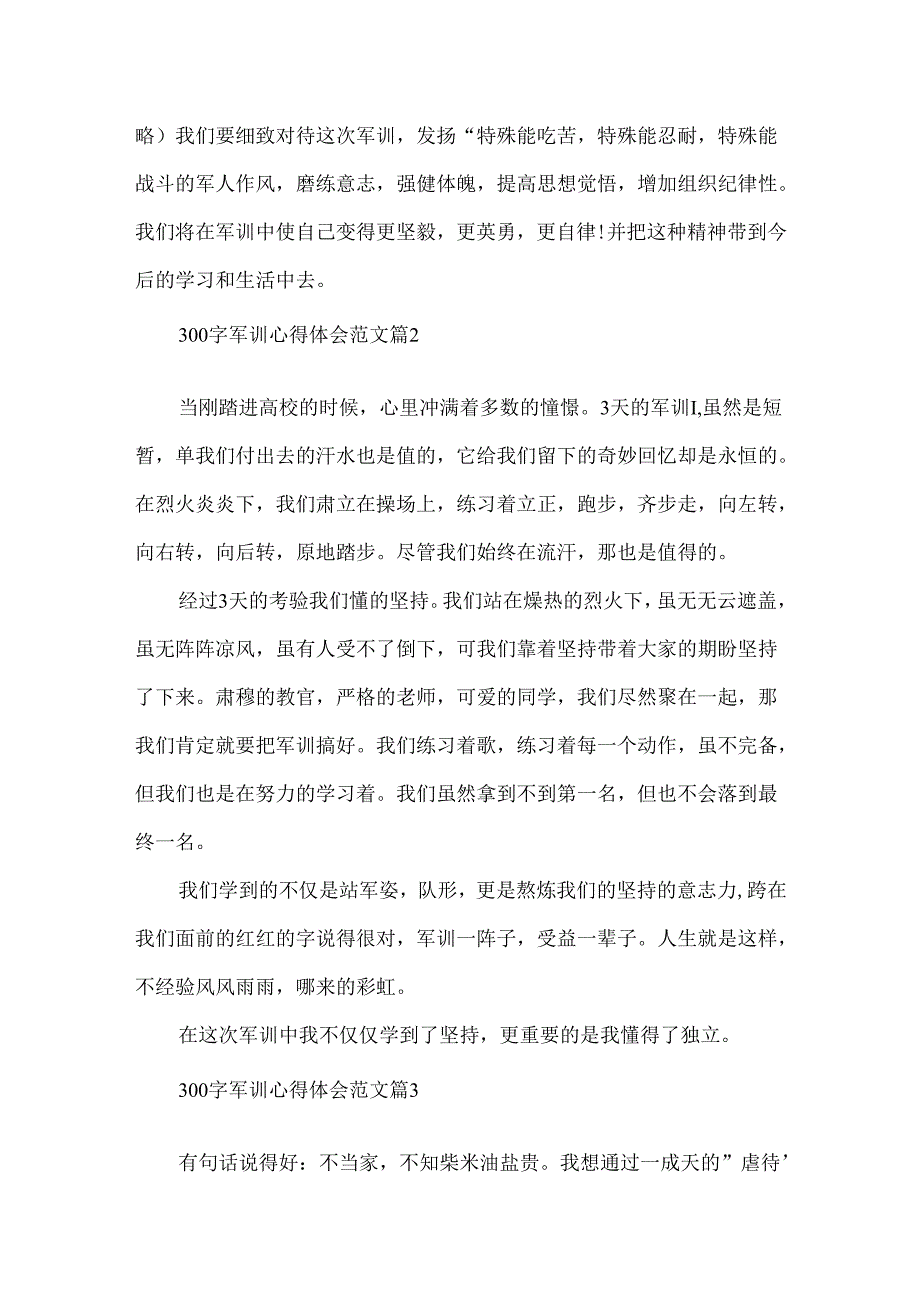 略）我们要细致对待这次军训，发扬“特殊能吃苦，特殊能忍耐，特殊能战斗的军人作风，磨练意志，强健体魄，提高思想觉悟，增加组织纪律性。我们将在军训中使自己变得更坚毅，更英勇，更自律！并把这种精神带到今后的学习和生活中去。

300字军训心得体会范文篇2

当刚踏进高校的时候，心里冲满着多数的憧憬。3天的军训I,虽然是短暂，单我们付出去的汗水也是值的，它给我们留下的奇妙回忆却是永恒的。在烈火炎炎下，我们肃立在操场上，练习着立正，跑步，齐步走，向左转，向右转，向后转，原地踏步。尽管我们始终在流汗，那也是值得的。

经过3天的考验我们懂的坚持。我们站在燥热的烈火下，虽无无云遮盖，虽无阵阵凉风，虽有人受不了倒下，可我们靠着坚持带着大家的期盼坚持了下来。肃穆的教官，严格的老师，可爱的同学，我们尽然聚在一起，那我们肯定就要把军训搞好。我们练习着歌，练习着每一个动作，虽不完备，但我们也是在努力的学习着。我们虽然拿到不到第一名，但也不会落到最终一名。

我们学到的不仅是站军姿，队形，更是熬炼我们的坚持的意志力,跨在我们面前的红红的字说得很对，军训一阵子，受益一辈子。人生就是这样，不经验风风雨雨，哪来的彩虹。

在这次军训中我不仅仅学到了坚持，更重要的是我懂得了独立。

300字军训心得体会范文篇3

有句话说得好：不当家，不知柴米油盐贵。我想通过一成天的”虐待’